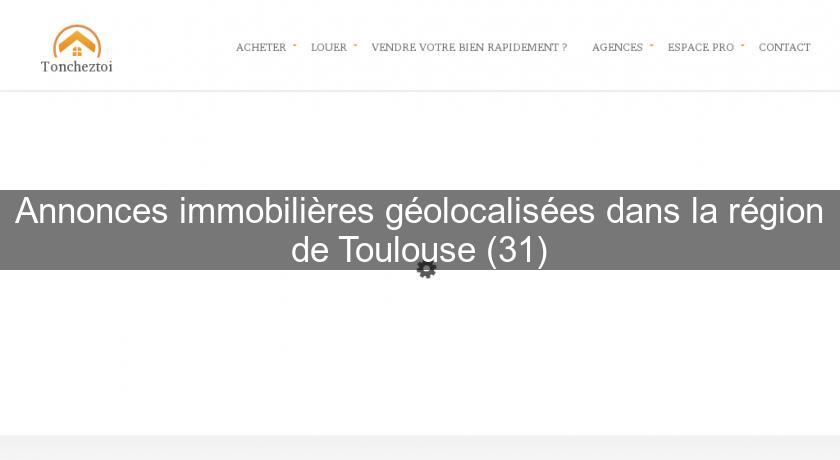 Toncheztoi

ACHETER LOUER VENDRE VOTRE BIEN RAPIDEMENT ? AGENCES ESPACE PRO CONTACT

Annonces immobilières géolocalisées dans la région de Toulouse (31)